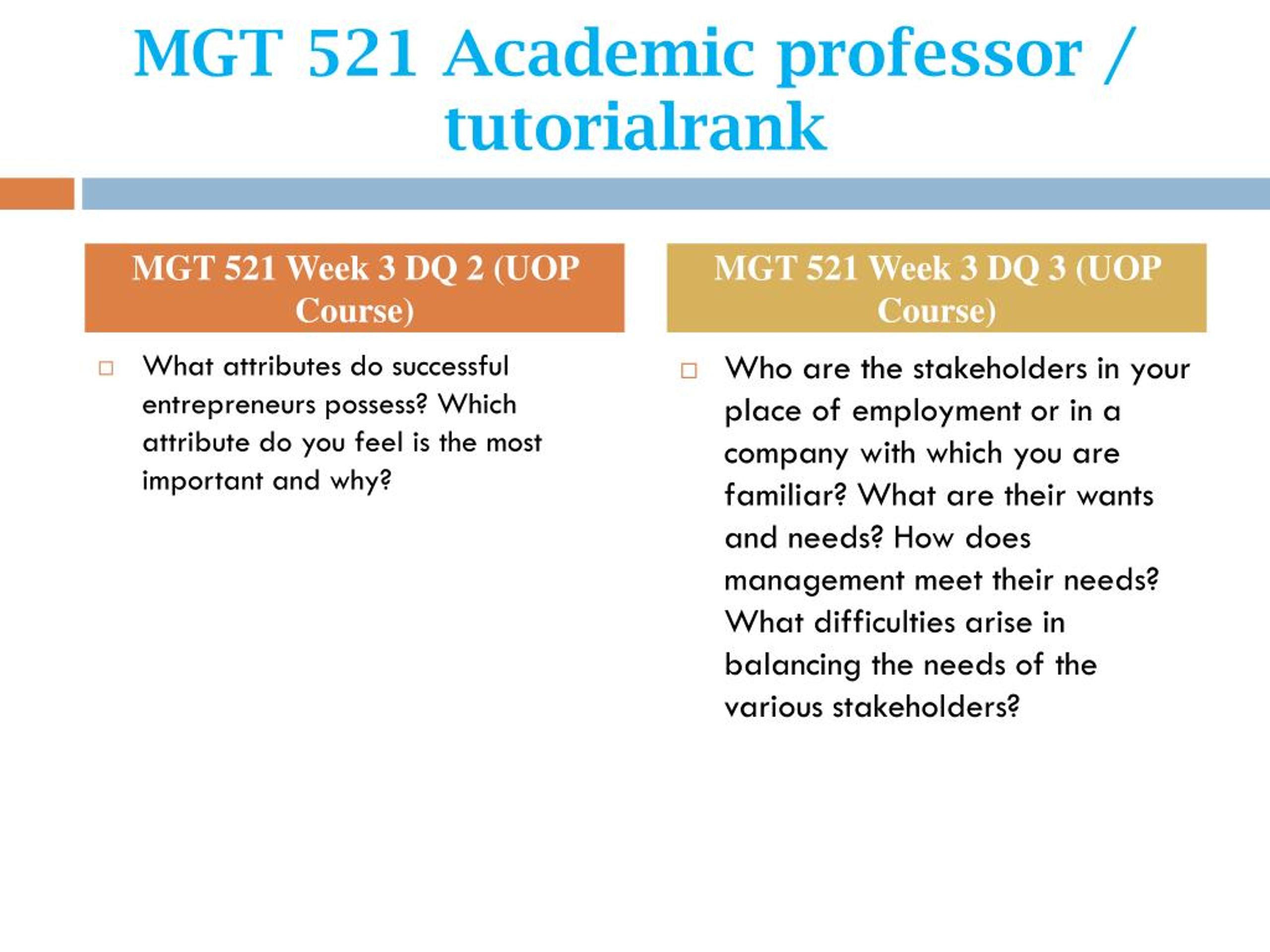 MGT 521 Academic professor / tutorialrank

MGT 521 Week 3 DQ 2 (UOP Course)

What attributes do successful entrepreneurs possess? Which attribute do you feel is the most important and why?

MGT 521 Week 3 DQ 3 (UOP Course)

Who are the stakeholders in your place of employment or in a company with which you are familiar? What are their wants and needs? How does management meet their needs? What difficulties arise in balancing the needs of the various stakeholders?